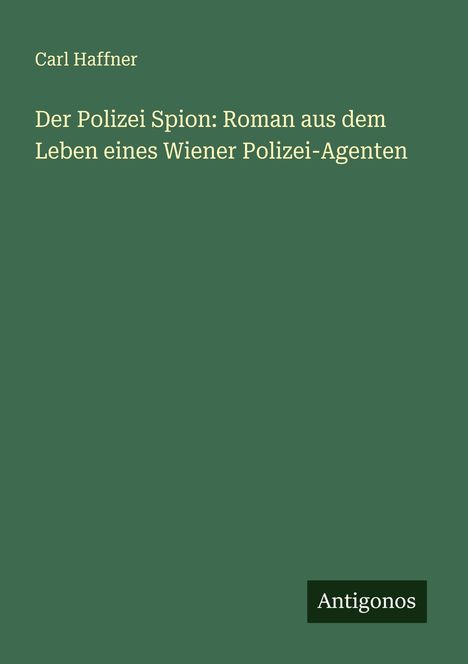 Carl Haffner

Der Polizei Spion: Roman aus dem Leben eines Wiener Polizei-Agenten

Antigonos